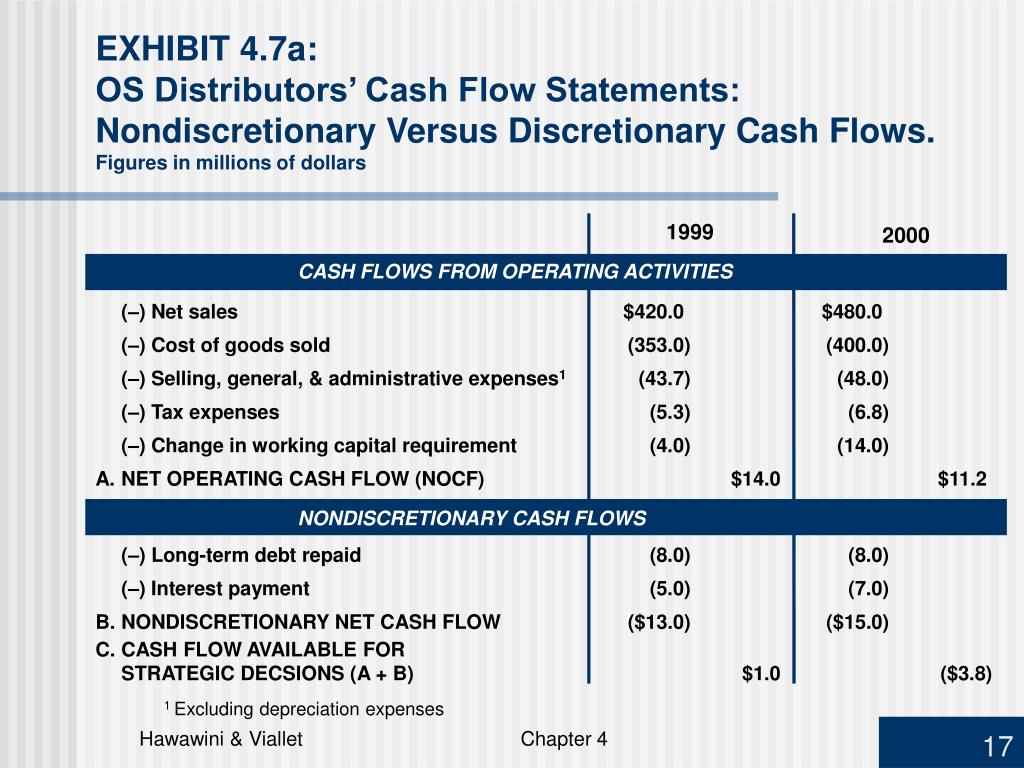 EXHIBIT 4.7a:
OS Distributors’ Cash Flow Statements: Nondiscretionary Versus Discretionary Cash Flows.
Figures in millions of dollars

| | 1999 | | 2000 | |
|---|---|---|---|---|
| CASH FLOWS FROM OPERATING ACTIVITIES | | | | |
| (–) Net sales | $420.0 | | $480.0 | |
| (–) Cost of goods sold | (353.0) | | (400.0) | |
| (–) Selling, general, & administrative expenses$^1$ | (43.7) | | (48.0) | |
| (–) Tax expenses | (5.3) | | (6.8) | |
| (–) Change in working capital requirement | (4.0) | | (14.0) | |
| A. NET OPERATING CASH FLOW (NOCF) | | $14.0 | | $11.2 |
| NONDISCRETIONARY CASH FLOWS | | | | |
| (–) Long-term debt repaid | (8.0) | | (8.0) | |
| (–) Interest payment | (5.0) | | (7.0) | |
| B. NONDISCRETIONARY NET CASH FLOW | ($13.0) | | ($15.0) | |
| C. CASH FLOW AVAILABLE FOR STRATEGIC DECSIONS (A + B) | | $1.0 | | ($3.8) |

$^1$ Excluding depreciation expenses

Hawawini & Viallet

Chapter 4

17